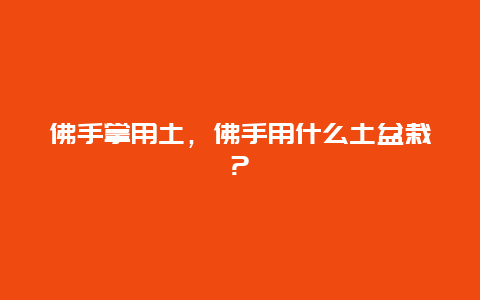 佛手掌用土，佛手用什么土盆栽？